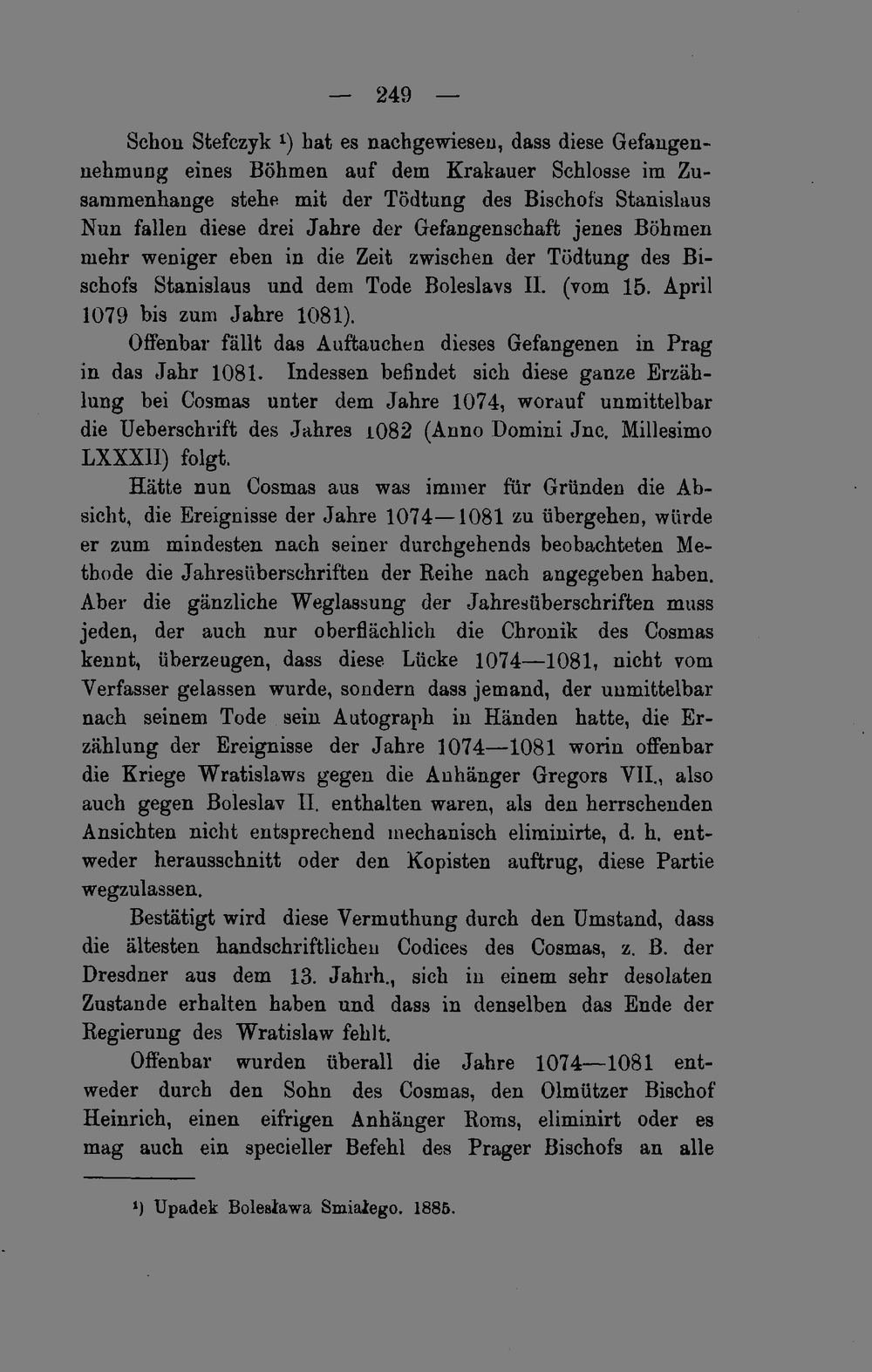 — 249 —

Schon Stefczyk $^{1}$) hat es nachgewiesen, dass diese Gefangennehmung eines Böhmen auf dem Krakauer Schlosse im Zusammenhange stehe mit der Tödtung des Bischofs Stanislaus Nun fallen diese drei Jahre der Gefangenschaft jenes Böhmen mehr weniger eben in die Zeit zwischen der Tödtung des Bischofs Stanislaus und dem Tode Boleslavs II. (vom 15. April 1079 bis zum Jahre 1081).

Offenbar fällt das Auftauchen dieses Gefangenen in Prag in das Jahr 1081. Indessen befindet sich diese ganze Erzählung bei Cosmas unter dem Jahre 1074, worauf unmittelbar die Ueberschrift des Jahres 1082 (Anno Domini Jnc. Millesimo LXXXII) folgt.

Hätte nun Cosmas aus was immer für Gründen die Absicht, die Ereignisse der Jahre 1074—1081 zu übergehen, würde er zum mindesten nach seiner durchgehends beobachteten Methode die Jahresüberschriften der Reihe nach angegeben haben. Aber die gänzliche Weglassung der Jahresüberschriften muss jeden, der auch nur oberflächlich die Chronik des Cosmas kennt, überzeugen, dass diese Lücke 1074—1081, nicht vom Verfasser gelassen wurde, sondern dass jemand, der unmittelbar nach seinem Tode sein Autograph in Händen hatte, die Erzählung der Ereignisse der Jahre 1074—1081 worin offenbar die Kriege Wratislaws gegen die Anhänger Gregors VII., also auch gegen Boleslav II. enthalten waren, als den herrschenden Ansichten nicht entsprechend mechanisch eliminirte, d. h. entweder herausschnitt oder den Kopisten auftrug, diese Partie wegzulassen.

Bestätigt wird diese Vermuthung durch den Umstand, dass die ältesten handschriftlichen Codices des Cosmas, z. B. der Dresdner aus dem 13. Jahrh., sich in einem sehr desolaten Zustande erhalten haben und dass in denselben das Ende der Regierung des Wratislaw fehlt.

Offenbar wurden überall die Jahre 1074—1081 entweder durch den Sohn des Cosmas, den Olmützer Bischof Heinrich, einen eifrigen Anhänger Roms, eliminirt oder es mag auch ein specieller Befehl des Prager Bischofs an alle

$^{1}$) Upadek Bolesława Smiałego. 1885.